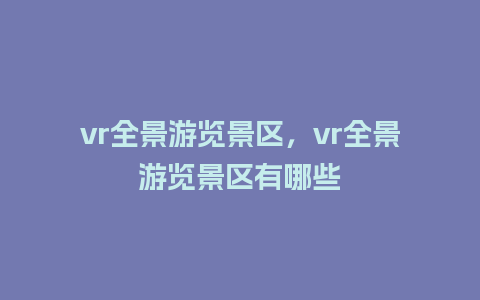 vr全景游览景区，vr全景游览景区有哪些